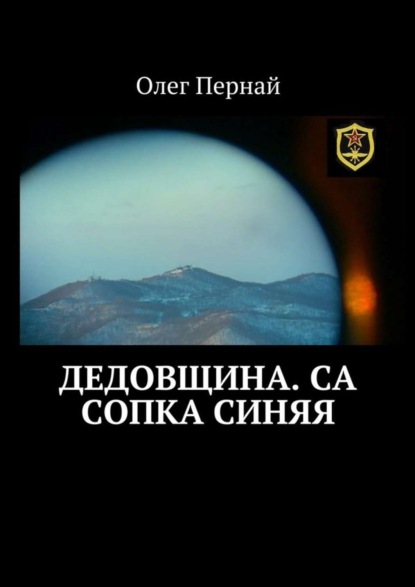 Олег Пернай

ДЕДОВЩИНА. СА СОПКА СИНЯЯ